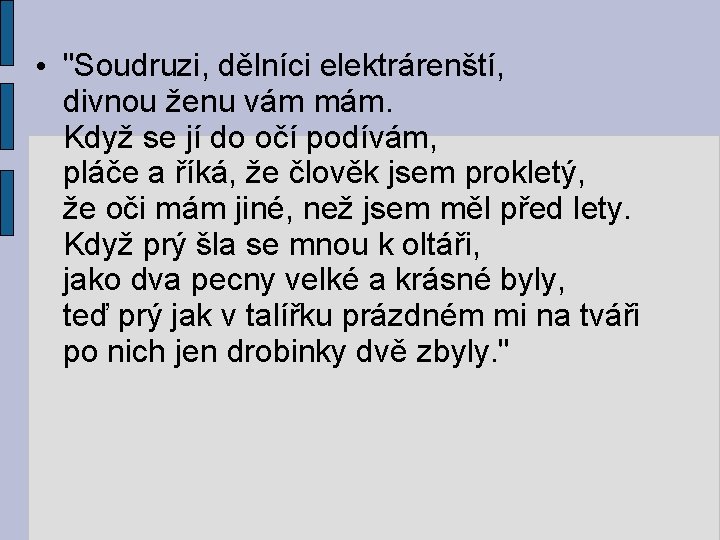 • "Soudruzi, dělníci elektrárenští,
divnou ženu vám mám.
Když se jí do očí podívám,
pláče a říká, že člověk jsem prokletý,
že oči mám jiné, než jsem měl před lety.
Když prý šla se mnou k oltáři,
jako dva pecny velké a krásné byly,
teď prý jak v talířku prázdném mi na tváři
po nich jen drobinky dvě zbyly."